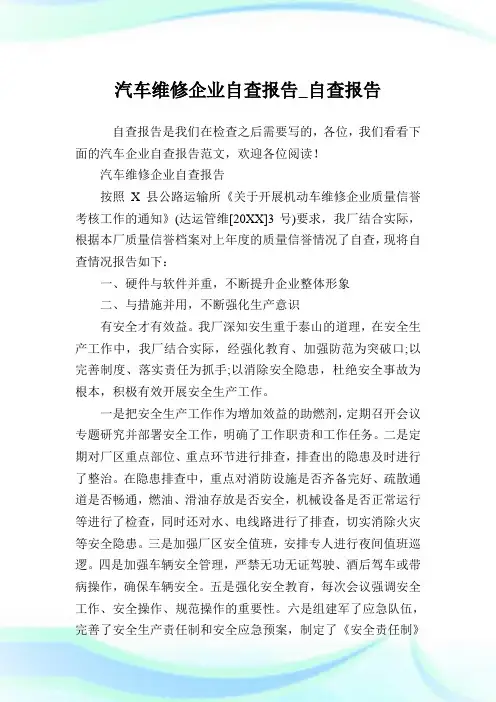 汽车维修企业自查报告_自查报告

自查报告是我们在检查之后需要写的，各位，我们看看下面的汽车企业自查报告范文，欢迎各位阅读！

汽车维修企业自查报告

按照 X 县公路运输所《关于开展机动车维修企业质量信誉考核工作的通知》(达运管维[20XX]3 号)要求，我厂结合实际，根据本厂质量信誉档案对上年度的质量信誉情况了自查，现将自查情况报告如下：

一、硬件与软件并重，不断提升企业整体形象

二、与措施并用，不断强化生产意识

有安全才有效益。我厂深知安生重于泰山的道理，在安全生产工作中，我厂结合实际，经强化教育、加强防范为突破口;以完善制度、落实责任为抓手;以消除安全隐患，杜绝安全事故为根本，积极有效开展安全生产工作。

一是把安全生产工作作为增加效益的助燃剂，定期召开会议专题研究并部署安全工作，明确了工作职责和工作任务。二是定期对厂区重点部位、重点环节进行排查，排查出的隐患及时进行了整治。在隐患排查中，重点对消防设施是否齐备完好、疏散通道是否畅通，燃油、滑油存放是否安全，机械设备是否正常运行等进行了检查，同时还对水、电线路进行了排查，切实消除火灾等安全隐患。三是加强厂区安全值班，安排专人进行夜间值班巡逻。四是加强车辆安全管理，严禁无功无证驾驶、酒后驾车或带病操作，确保车辆安全。五是强化安全教育，每次会议强调安全工作、安全操作、规范操作的重要性。六是组建军了应急队伍，完善了安全生产责任制和安全应急预案，制定了《安全责任制》